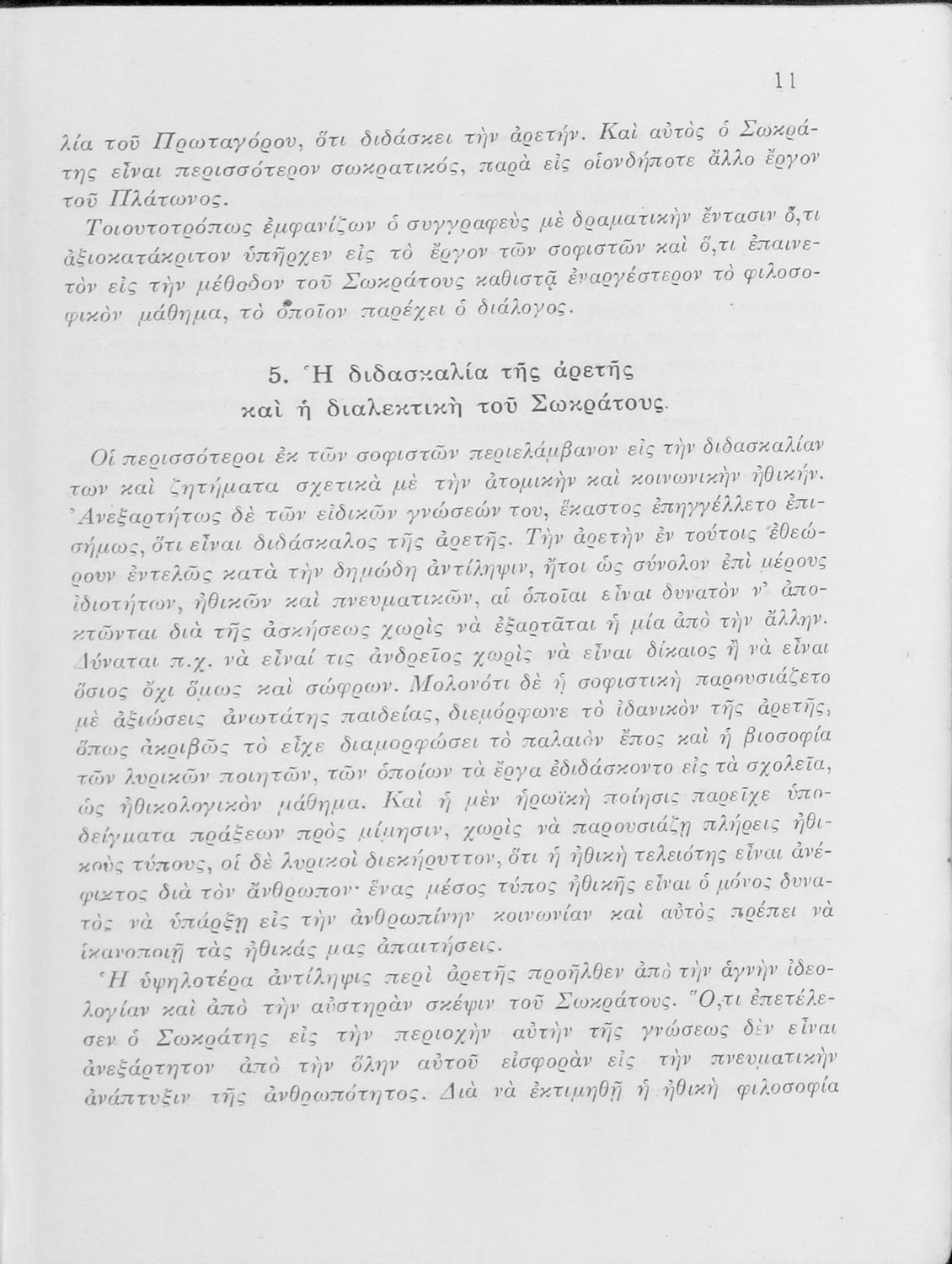 11

λία τοῦ Πρωταγόρου, ὅτι διδάσκει τὴν ἀρετήν. Καὶ αὐτὸς ὁ Σωκράτης εἶναι περισσότερον σωκρατικός, παρὰ εἰς οἱονδήποτε ἄλλο ἔργον τοῦ Πλάτωνος.

Τοιουτοτρόπως ἐμφανίζων ὁ συγγραφεὺς μὲ δραματικὴν ἔντασιν ὅ,τι ἀξιοκατάκριτον ὑπῆρχεν εἰς τὸ ἔργον τῶν σοφιστῶν καὶ ὅ,τι ἐπαινετὸν εἰς τὴν μέθοδον τοῦ Σωκράτους καθιστᾷ ἐναργέστερον τὸ φιλοσοφικὸν μάθημα, τὸ ὁποῖον παρέχει ὁ διάλογος.

5. Ἡ διδασκαλία τῆς ἀρετῆς καὶ ἡ διαλεκτικὴ τοῦ Σωκράτους.

Οἱ περισσότεροι ἐκ τῶν σοφιστῶν περιελάμβανον εἰς τὴν διδασκαλίαν των καὶ ζητήματα σχετικὰ μὲ τὴν ἀτομικὴν καὶ κοινωνικὴν ἠθικήν. Ἀνεξαρτήτως δὲ τῶν εἰδικῶν γνώσεών του, ἕκαστος ἐπηγγέλλετο ἐπισήμως, ὅτι εἶναι διδάσκαλος τῆς ἀρετῆς. Τὴν ἀρετὴν ἐν τούτοις ἐθεώρουν ἐντελῶς κατὰ τὴν δημώδη ἀντίληψιν, ἤτοι ὡς σύνολον ἐπὶ μέρους ἰδιοτήτων, ἠθικῶν καὶ πνευματικῶν, αἱ ὁποῖαι εἶναι δυνατὸν ν' ἀποκτῶνται διὰ τῆς ἀσκήσεως χωρὶς νὰ ἐξαρτᾶται ἡ μία ἀπὸ τὴν ἄλλην. Δύναται π.χ. νὰ εἶναί τις ἀνδρεῖος χωρὶς νὰ εἶναι δίκαιος ἢ νὰ εἶναι ὅσιος ὄχι ὅμως καὶ σώφρων. Μολονότι δὲ ἡ σοφιστικὴ παρουσιάζετο μὲ ἀξιώσεις ἀνωτάτης παιδείας, διεμόρφωνε τὸ ἰδανικὸν τῆς ἀρετῆς, ὅπως ἀκριβῶς τὸ εἶχε διαμορφώσει τὸ παλαιὸν ἔπος καὶ ἡ βιοσοφία τῶν λυρικῶν ποιητῶν, τῶν ὁποίων τὰ ἔργα ἐδιδάσκοντο εἰς τὰ σχολεῖα, ὡς ἠθικολογικὸν μάθημα. Καὶ ἡ μὲν ἡρωϊκὴ ποίησις παρεῖχε ὑποδείγματα πράξεων πρὸς μίμησιν, χωρὶς νὰ παρουσιάζῃ πλήρεις ἠθικοὺς τύπους, οἱ δὲ λυρικοὶ διεκήρυττον, ὅτι ἡ ἠθικὴ τελειότης εἶναι ἀνέφικτος διὰ τὸν ἄνθρωπον· ἕνας μέσος τύπος ἠθικῆς εἶναι ὁ μόνος δυνατὸς νὰ ὑπάρξῃ εἰς τὴν ἀνθρωπίνην κοινωνίαν καὶ αὐτὸς πρέπει νὰ ἱκανοποιῇ τὰς ἠθικάς μας ἀπαιτήσεις.

Ἡ ὑψηλοτέρα ἀντίληψις περὶ ἀρετῆς προῆλθεν ἀπὸ τὴν ἁγνὴν ἰδεολογίαν καὶ ἀπὸ τὴν αὐστηρὰν σκέψιν τοῦ Σωκράτους. Ὅ,τι ἐπετέλεσεν ὁ Σωκράτης εἰς τὴν περιοχὴν αὐτὴν τῆς γνώσεως δὲν εἶναι ἀνεξάρτητον ἀπὸ τὴν ὅλην αὐτοῦ εἰσφορὰν εἰς τὴν πνευματικὴν ἀνάπτυξιν τῆς ἀνθρωπότητος. Διὰ νὰ ἐκτιμηθῇ ἡ ἠθικὴ φιλοσοφία